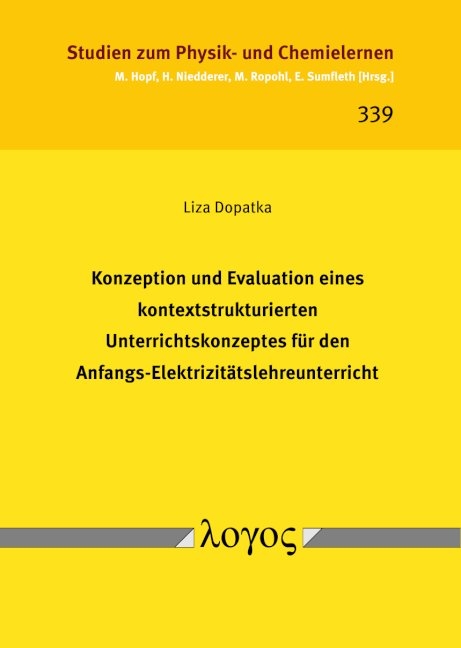 Studien zum Physik- und Chemielernen
M. Hopf, H. Niedderer, M. Ropohl, E. Sumfleth [Hrsg.]

339

Liza Dopatka

Konzeption und Evaluation eines kontextstrukturierten Unterrichtskonzeptes für den Anfangs-Elektrizitätslehreunterricht

λογος